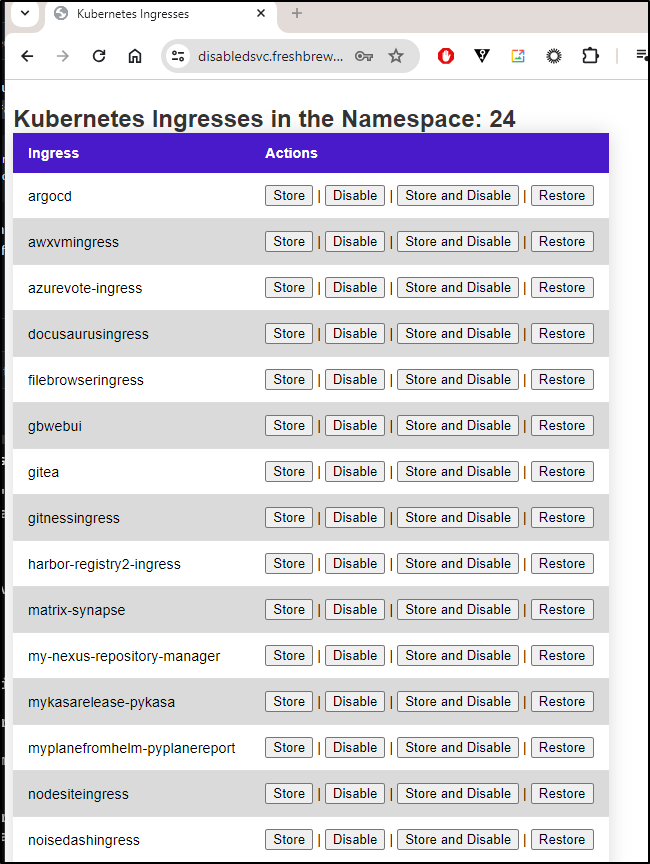 Kubernetes Ingresses

disabledsvc.freshbrew...

Kubernetes Ingresses in the Namespace: 24

| Ingress | Actions |
|---|---|
| argocd | Store \| Disable \| Store and Disable \| Restore |
| awxvmingress | Store \| Disable \| Store and Disable \| Restore |
| azurevote-ingress | Store \| Disable \| Store and Disable \| Restore |
| docusaurusingress | Store \| Disable \| Store and Disable \| Restore |
| filebrowseringress | Store \| Disable \| Store and Disable \| Restore |
| gbwebui | Store \| Disable \| Store and Disable \| Restore |
| gitea | Store \| Disable \| Store and Disable \| Restore |
| gitnessingress | Store \| Disable \| Store and Disable \| Restore |
| harbor-registry2-ingress | Store \| Disable \| Store and Disable \| Restore |
| matrix-synapse | Store \| Disable \| Store and Disable \| Restore |
| my-nexus-repository-manager | Store \| Disable \| Store and Disable \| Restore |
| mykasarelease-pykasa | Store \| Disable \| Store and Disable \| Restore |
| myplanefromhelm-pyplanereport | Store \| Disable \| Store and Disable \| Restore |
| nodesiteingress | Store \| Disable \| Store and Disable \| Restore |
| noisedashingress | Store \| Disable \| Store and Disable \| Restore |